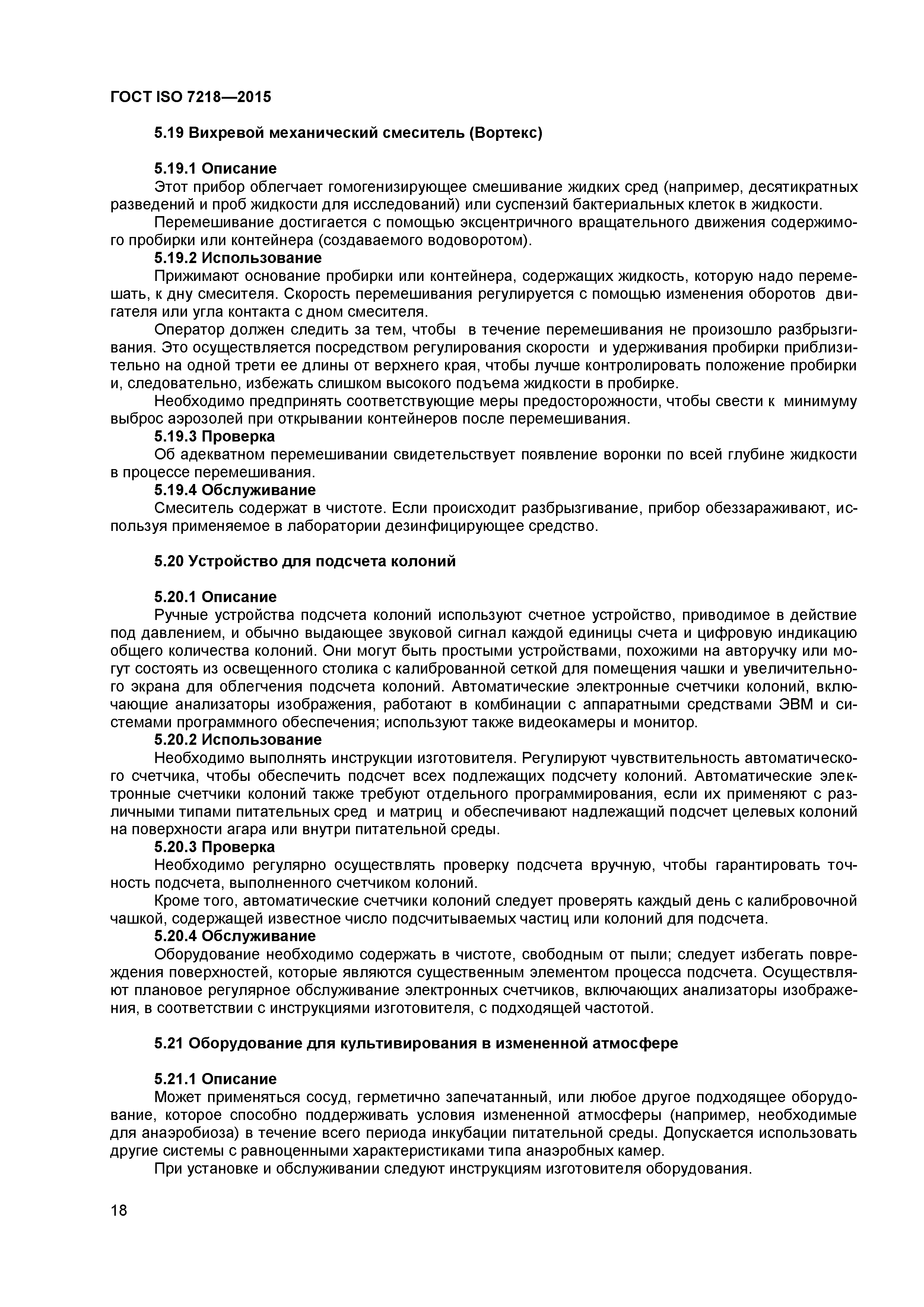 ГОСТ ISO 7218—2015

5.19 Вихревой механический смеситель (Вортекс)

5.19.1 Описание

Этот прибор облегчает гомогенизирующее смешивание жидких сред (например, десятикратных разведений и проб жидкости для исследований) или суспензий бактериальных клеток в жидкости.

Перемешивание достигается с помощью эксцентричного вращательного движения содержимого пробирки или контейнера (создаваемого водоворотом).

5.19.2 Использование

Прижимают основание пробирки или контейнера, содержащих жидкость, которую надо перемешать, к дну смесителя. Скорость перемешивания регулируется с помощью изменения оборотов двигателя или угла контакта с дном смесителя.

Оператор должен следить за тем, чтобы в течение перемешивания не произошло разбрызгивания. Это осуществляется посредством регулирования скорости и удерживания пробирки приблизительно на одной трети ее длины от верхнего края, чтобы лучше контролировать положение пробирки и, следовательно, избежать слишком высокого подъема жидкости в пробирке.

Необходимо предпринять соответствующие меры предосторожности, чтобы свести к минимуму выброс аэрозолей при открывании контейнеров после перемешивания.

5.19.3 Проверка

Об адекватном перемешивании свидетельствует появление воронки по всей глубине жидкости в процессе перемешивания.

5.19.4 Обслуживание

Смеситель содержат в чистоте. Если происходит разбрызгивание, прибор обеззараживают, используя применяемое в лаборатории дезинфицирующее средство.

5.20 Устройство для подсчета колоний

5.20.1 Описание

Ручные устройства подсчета колоний используют счетное устройство, приводимое в действие под давлением, и обычно выдающее звуковой сигнал каждой единицы счета и цифровую индикацию общего количества колоний. Они могут быть простыми устройствами, похожими на авторучку или могут состоять из освещенного столика с калиброванной сеткой для помещения чашки и увеличительного экрана для облегчения подсчета колоний. Автоматические электронные счетчики колоний, включающие анализаторы изображения, работают в комбинации с аппаратными средствами ЭВМ и системами программного обеспечения; используют также видеокамеры и монитор.

5.20.2 Использование

Необходимо выполнять инструкции изготовителя. Регулируют чувствительность автоматического счетчика, чтобы обеспечить подсчет всех подлежащих подсчету колоний. Автоматические электронные счетчики колоний также требуют отдельного программирования, если их применяют с различными типами питательных сред и матриц и обеспечивают надлежащий подсчет целевых колоний на поверхности агара или внутри питательной среды.

5.20.3 Проверка

Необходимо регулярно осуществлять проверку подсчета вручную, чтобы гарантировать точность подсчета, выполненного счетчиком колоний.

Кроме того, автоматические счетчики колоний следует проверять каждый день с калибровочной чашкой, содержащей известное число подсчитываемых частиц или колоний для подсчета.

5.20.4 Обслуживание

Оборудование необходимо содержать в чистоте, свободным от пыли; следует избегать повреждения поверхностей, которые являются существенным элементом процесса подсчета. Осуществляют плановое регулярное обслуживание электронных счетчиков, включающих анализаторы изображения, в соответствии с инструкциями изготовителя, с подходящей частотой.

5.21 Оборудование для культивирования в измененной атмосфере

5.21.1 Описание

Может применяться сосуд, герметично запечатанный, или любое другое подходящее оборудование, которое способно поддерживать условия измененной атмосферы (например, необходимые для анаэробиоза) в течение всего периода инкубации питательной среды. Допускается использовать другие системы с равноценными характеристиками типа анаэробных камер.

При установке и обслуживании следуют инструкциям изготовителя оборудования.

18